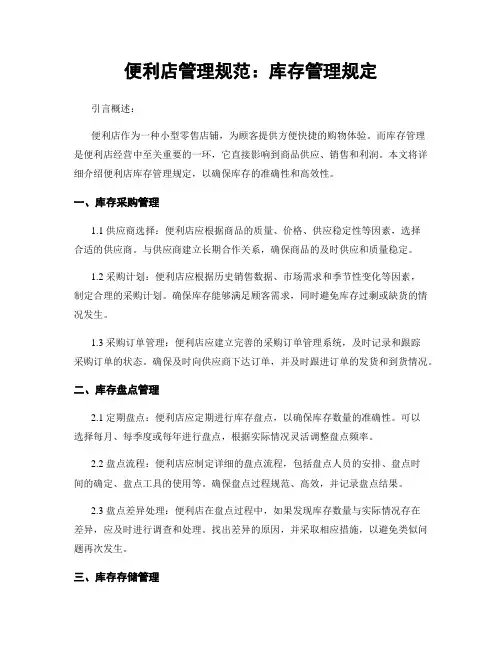 便利店管理规范：库存管理规定

引言概述：

便利店作为一种小型零售店铺，为顾客提供方便快捷的购物体验。而库存管理是便利店经营中至关重要的一环，它直接影响到商品供应、销售和利润。本文将详细介绍便利店库存管理规定，以确保库存的准确性和高效性。

一、库存采购管理

1.1 供应商选择：便利店应根据商品的质量、价格、供应稳定性等因素，选择合适的供应商。与供应商建立长期合作关系，确保商品的及时供应和质量稳定。

1.2 采购计划：便利店应根据历史销售数据、市场需求和季节性变化等因素，制定合理的采购计划。确保库存能够满足顾客需求，同时避免库存过剩或缺货的情况发生。

1.3 采购订单管理：便利店应建立完善的采购订单管理系统，及时记录和跟踪采购订单的状态。确保及时向供应商下达订单，并及时跟进订单的发货和到货情况。

二、库存盘点管理

2.1 定期盘点：便利店应定期进行库存盘点，以确保库存数量的准确性。可以选择每月、每季度或每年进行盘点，根据实际情况灵活调整盘点频率。

2.2 盘点流程：便利店应制定详细的盘点流程，包括盘点人员的安排、盘点时间的确定、盘点工具的使用等。确保盘点过程规范、高效，并记录盘点结果。

2.3 盘点差异处理：便利店在盘点过程中，如果发现库存数量与实际情况存在差异，应及时进行调查和处理。找出差异的原因，并采取相应措施，以避免类似问题再次发生。

三、库存存储管理